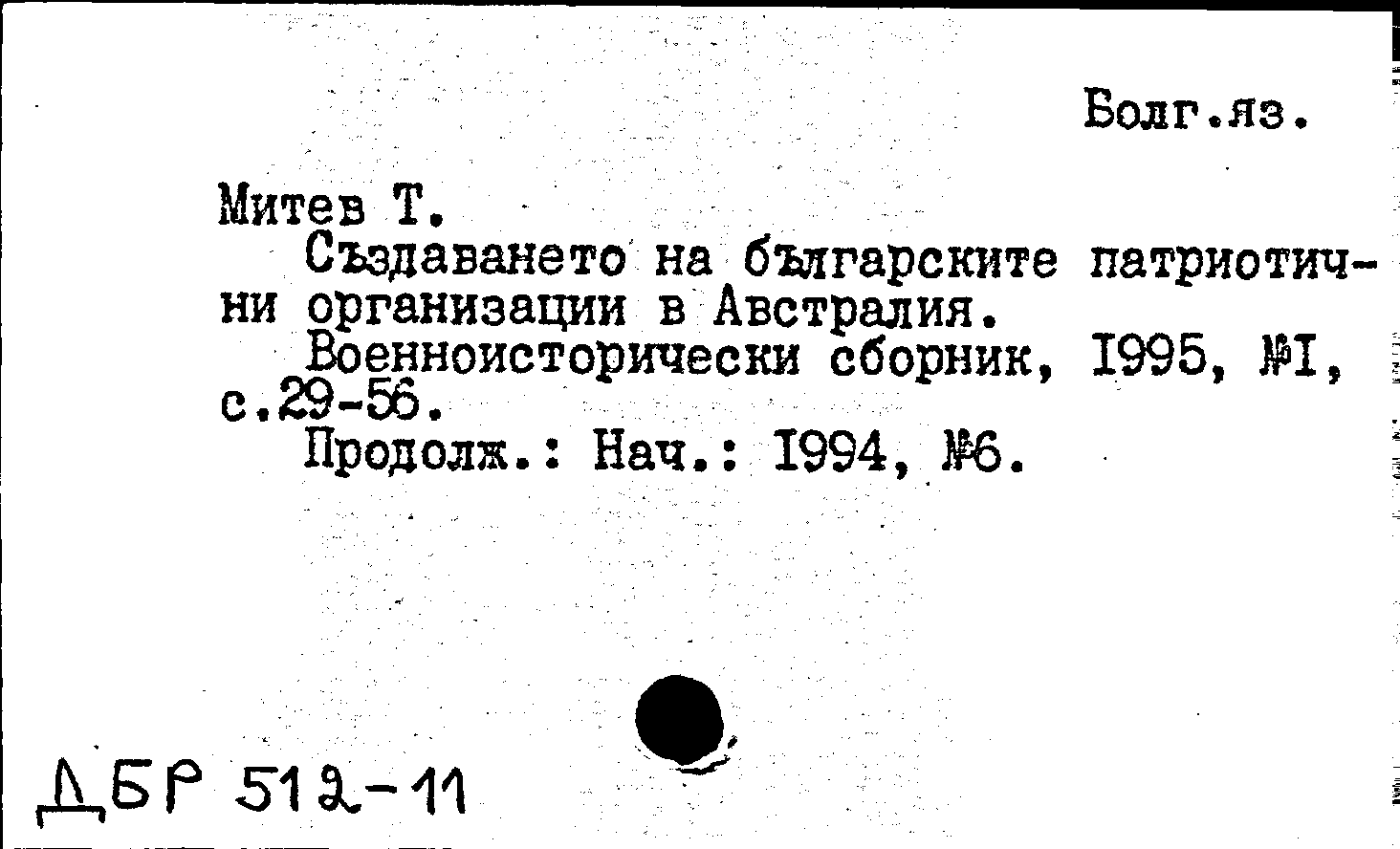 Болг.яз.

Митев Т.
Създаването на българските патриотични организации в Австралия.
Военноисторически сборник, 1995, №1, с.29-56.
Продолж.: Нач.: 1994, №6.

ДБР 512-11